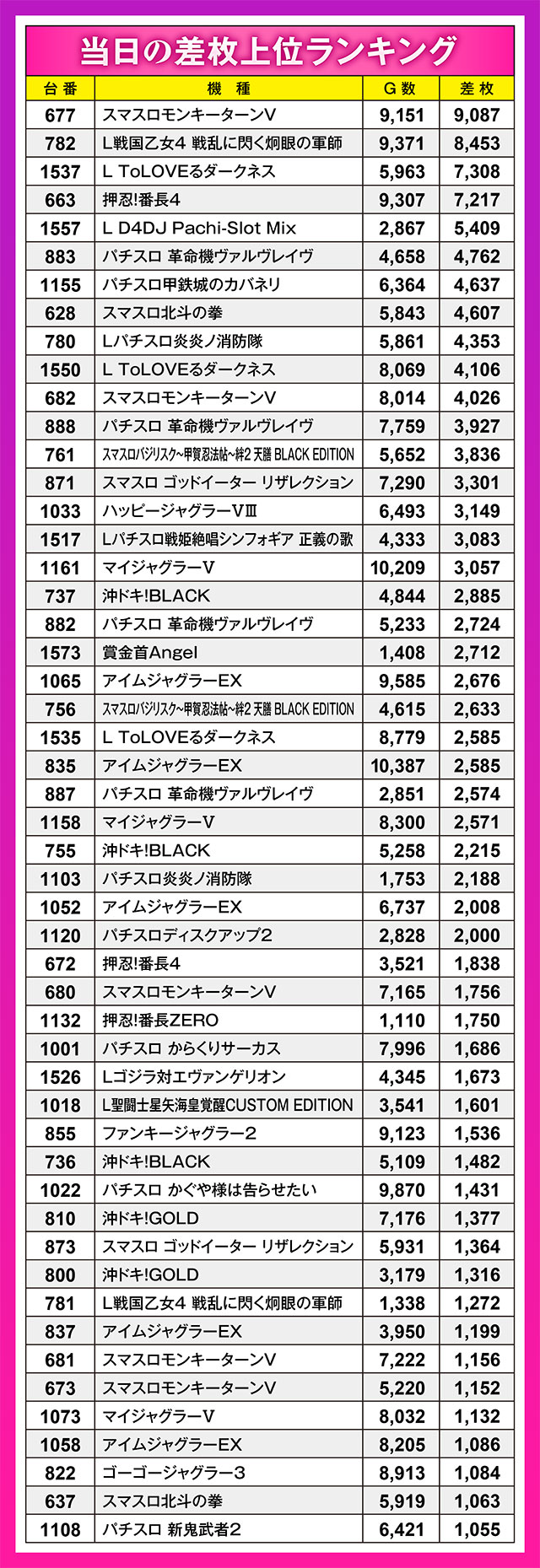 当日の差枚上位ランキング

| 台番 | 機種 | G数 | 差枚 |
|---|---|---|---|
| 677 | スマスロモンキーターンV | 9,151 | 9,087 |
| 782 | L戦国乙女4 戦乱に閃く炯眼の軍師 | 9,371 | 8,453 |
| 1537 | L ToLOVEるダークネス | 5,963 | 7,308 |
| 663 | 押忍!番長4 | 9,307 | 7,217 |
| 1557 | L D4DJ Pachi-Slot Mix | 2,867 | 5,409 |
| 883 | パチスロ 革命機ヴァルヴレイヴ | 4,658 | 4,762 |
| 1155 | パチスロ甲鉄城のカバネリ | 6,364 | 4,637 |
| 628 | スマスロ北斗の拳 | 5,843 | 4,607 |
| 780 | Lパチスロ炎炎ノ消防隊 | 5,861 | 4,353 |
| 1550 | L ToLOVEるダークネス | 8,069 | 4,106 |
| 682 | スマスロモンキーターンV | 8,014 | 4,026 |
| 888 | パチスロ 革命機ヴァルヴレイヴ | 7,759 | 3,927 |
| 761 | スマスロバジリスク~甲賀忍法帖~絆2 天膳 BLACK EDITION | 5,652 | 3,836 |
| 871 | スマスロ ゴッドイーター リザレクション | 7,290 | 3,301 |
| 1033 | ハッピージャグラーVⅢ | 6,493 | 3,149 |
| 1517 | Lパチスロ戦姫絶唱シンフォギア 正義の歌 | 4,333 | 3,083 |
| 1161 | マイジャグラーV | 10,209 | 3,057 |
| 737 | 沖ドキ!BLACK | 4,844 | 2,885 |
| 882 | パチスロ 革命機ヴァルヴレイヴ | 5,233 | 2,724 |
| 1573 | 賞金首Angel | 1,408 | 2,712 |
| 1065 | アイムジャグラーEX | 9,585 | 2,676 |
| 756 | スマスロバジリスク~甲賀忍法帖~絆2 天膳 BLACK EDITION | 4,615 | 2,633 |
| 1535 | L ToLOVEるダークネス | 8,779 | 2,585 |
| 835 | アイムジャグラーEX | 10,387 | 2,585 |
| 887 | パチスロ 革命機ヴァルヴレイヴ | 2,851 | 2,574 |
| 1158 | マイジャグラーV | 8,300 | 2,571 |
| 755 | 沖ドキ!BLACK | 5,258 | 2,215 |
| 1103 | パチスロ炎炎ノ消防隊 | 1,753 | 2,188 |
| 1052 | アイムジャグラーEX | 6,737 | 2,008 |
| 1120 | パチスロディスクアップ2 | 2,828 | 2,000 |
| 672 | 押忍!番長4 | 3,521 | 1,838 |
| 680 | スマスロモンキーターンV | 7,165 | 1,756 |
| 1132 | 押忍!番長ZERO | 1,110 | 1,750 |
| 1001 | パチスロ からくりサーカス | 7,996 | 1,686 |
| 1526 | Lゴジラ対エヴァンゲリオン | 4,345 | 1,673 |
| 1018 | L聖闘士星矢海皇覚醒CUSTOM EDITION | 3,541 | 1,601 |
| 855 | ファンキージャグラー2 | 9,123 | 1,536 |
| 736 | 沖ドキ!BLACK | 5,109 | 1,482 |
| 1022 | パチスロ かぐや様は告らせたい | 9,870 | 1,431 |
| 810 | 沖ドキ!GOLD | 7,176 | 1,377 |
| 873 | スマスロ ゴッドイーター リザレクション | 5,931 | 1,364 |
| 800 | 沖ドキ!GOLD | 3,179 | 1,316 |
| 781 | L戦国乙女4 戦乱に閃く炯眼の軍師 | 1,338 | 1,272 |
| 837 | アイムジャグラーEX | 3,950 | 1,199 |
| 681 | スマスロモンキーターンV | 7,222 | 1,156 |
| 673 | スマスロモンキーターンV | 5,220 | 1,152 |
| 1073 | マイジャグラーV | 8,032 | 1,132 |
| 1058 | アイムジャグラーEX | 8,205 | 1,086 |
| 822 | ゴーゴージャグラー3 | 8,913 | 1,084 |
| 637 | スマスロ北斗の拳 | 5,919 | 1,063 |
| 1108 | パチスロ 新鬼武者2 | 6,421 | 1,055 |